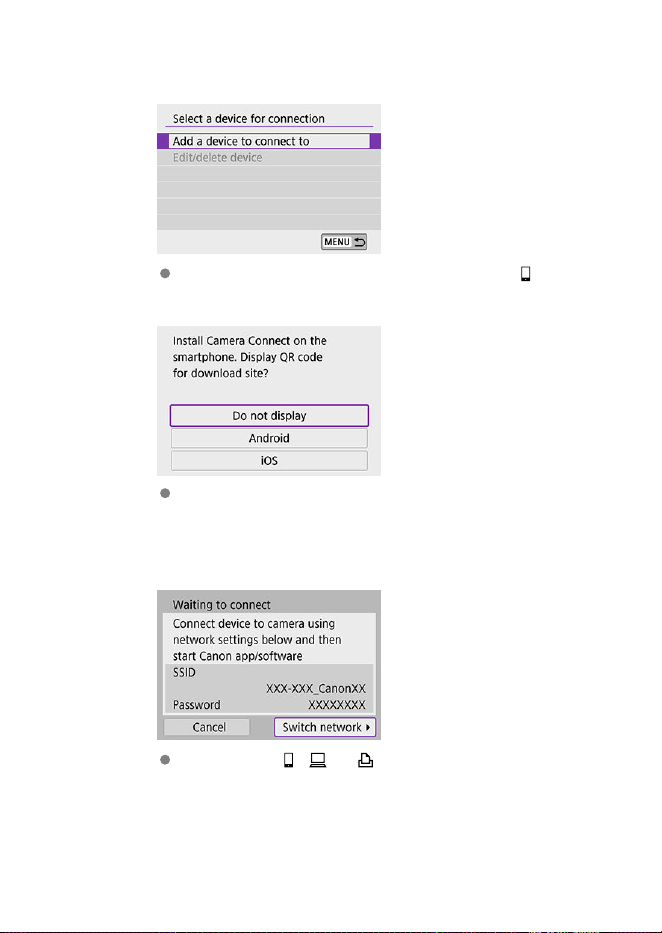 Select a device for connection

Add a device to connect to

Edit/delete device

MENU

Install Camera Connect on the smartphone. Display QR code for download site?

Do not display

Android

iOS

Waiting to connect

Connect device to camera using network settings below and then start Canon app/software

SSID

XXX-XXX_CanonXX

Password

XXXXXXXX

Cancel

Switch network